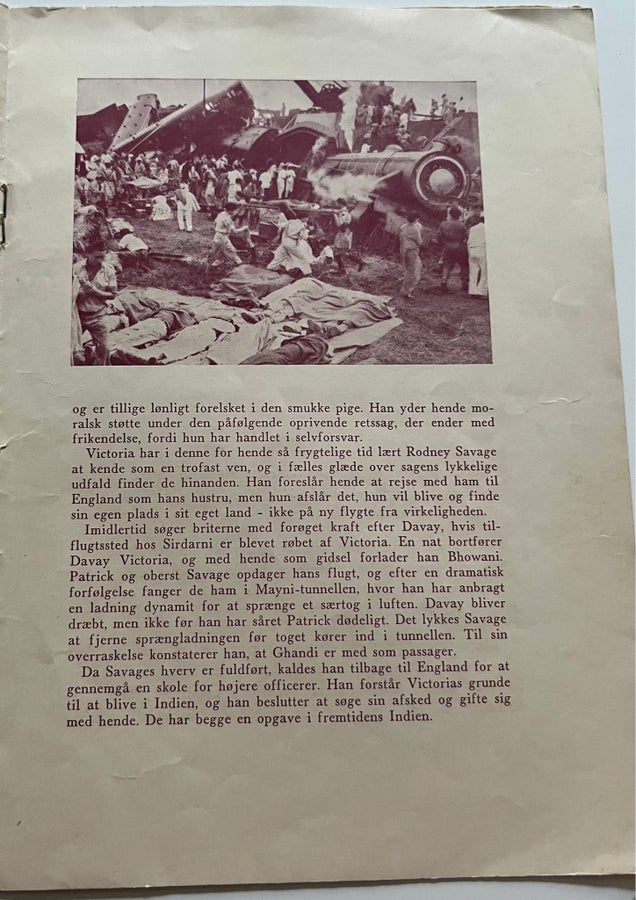 og er tillige lønligt forelsket i den smukke pige. Han yder hende moralsk støtte under den påfølgende oprivende retssag, der ender med frikendelse, fordi hun har handlet i selvforsvar.

Victoria har i denne for hende så frygtelige tid lært Rodney Savage at kende som en trofast ven, og i fælles glæde over sagens lykkelige udfald finder de hinanden. Han foreslår hende at rejse med ham til England som hans hustru, men hun afslår det, hun vil blive og finde sin egen plads i sit eget land - ikke på ny flygte fra virkeligheden.

Imidlertid søger briterne med forøget kraft efter Davay, hvis tilflugtssted hos Sirdarni er blevet røbet af Victoria. En nat bortfører Davay Victoria, og med hende som gidsel forlader han Bhowani. Patrick og oberst Savage opdager hans flugt, og efter en dramatisk forfølgelse fanger de ham i Mayni-tunnellen, hvor han har anbragt en ladning dynamit for at sprænge et særtog i luften. Davay bliver dræbt, men ikke før han har såret Patrick dødeligt. Det lykkes Savage at fjerne sprængladningen før toget kører ind i tunnellen. Til sin overraskelse konstaterer han, at Ghandi er med som passager.

Da Savages hverv er fuldført, kaldes han tilbage til England for at gennemgå en skole for højere officerer. Han forstår Victorias grunde til at blive i Indien, og han beslutter at søge sin afsked og gifte sig med hende. De har begge en opgave i fremtidens Indien.